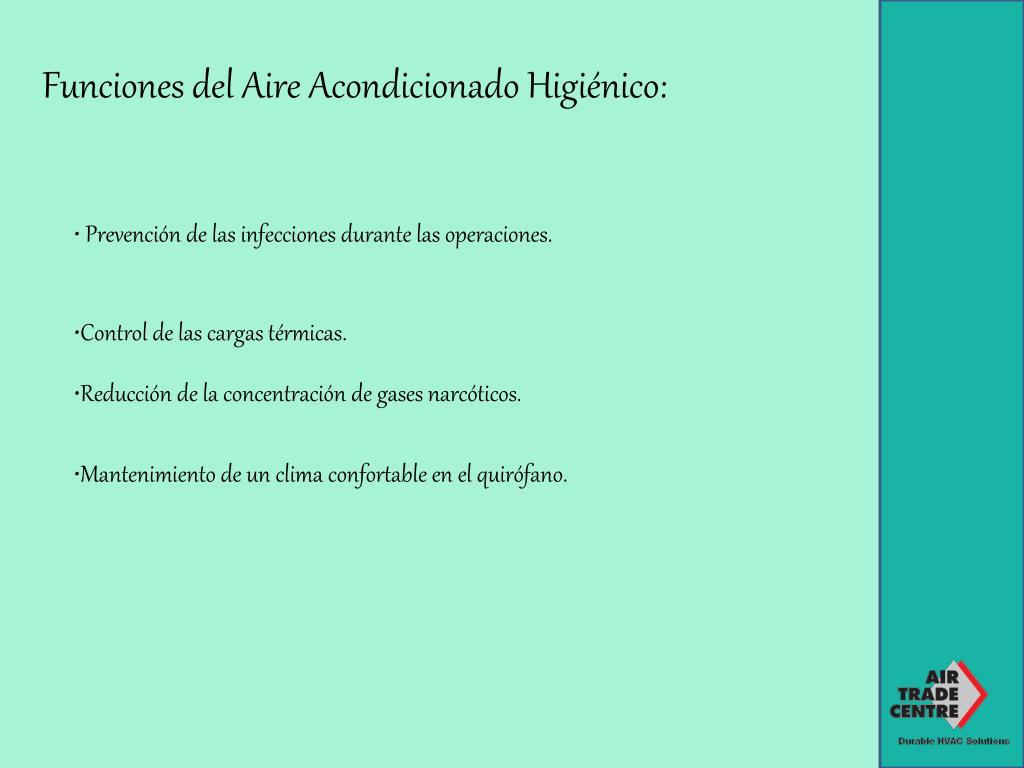 Funciones del Aire Acondicionado Higiénico:

• Prevención de las infecciones durante las operaciones.

•Control de las cargas térmicas.

•Reducción de la concentración de gases narcóticos.

•Mantenimiento de un clima confortable en el quirófano.

AIR
TRADE
CENTRE

Durable HVAC Solutions